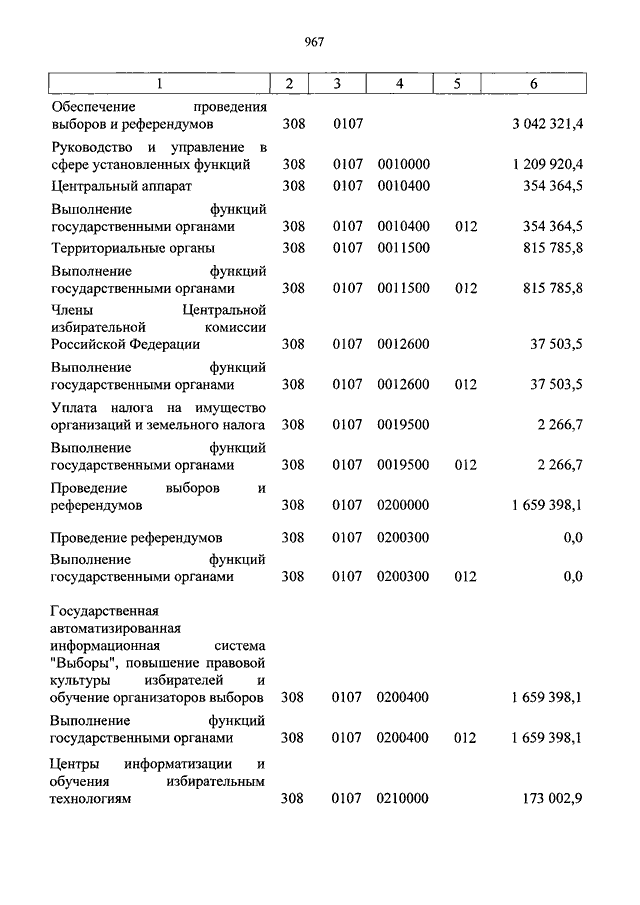 967

| 1 | 2 | 3 | 4 | 5 | 6 |
|---|---|---|---|---|---|
| Обеспечение проведения выборов и референдумов | 308 | 0107 | | | 3 042 321,4 |
| Руководство и управление в сфере установленных функций | 308 | 0107 | 0010000 | | 1 209 920,4 |
| Центральный аппарат | 308 | 0107 | 0010400 | | 354 364,5 |
| Выполнение функций государственными органами | 308 | 0107 | 0010400 | 012 | 354 364,5 |
| Территориальные органы | 308 | 0107 | 0011500 | | 815 785,8 |
| Выполнение функций государственными органами | 308 | 0107 | 0011500 | 012 | 815 785,8 |
| Члены Центральной избирательной комиссии Российской Федерации | 308 | 0107 | 0012600 | | 37 503,5 |
| Выполнение функций государственными органами | 308 | 0107 | 0012600 | 012 | 37 503,5 |
| Уплата налога на имущество организаций и земельного налога | 308 | 0107 | 0019500 | | 2 266,7 |
| Выполнение функций государственными органами | 308 | 0107 | 0019500 | 012 | 2 266,7 |
| Проведение выборов и референдумов | 308 | 0107 | 0200000 | | 1 659 398,1 |
| Проведение референдумов | 308 | 0107 | 0200300 | | 0,0 |
| Выполнение функций государственными органами | 308 | 0107 | 0200300 | 012 | 0,0 |
| Государственная автоматизированная информационная система "Выборы", повышение правовой культуры избирателей и обучение организаторов выборов | 308 | 0107 | 0200400 | | 1 659 398,1 |
| Выполнение функций государственными органами | 308 | 0107 | 0200400 | 012 | 1 659 398,1 |
| Центры информатизации и обучения избирательным технологиям | 308 | 0107 | 0210000 | | 173 002,9 |